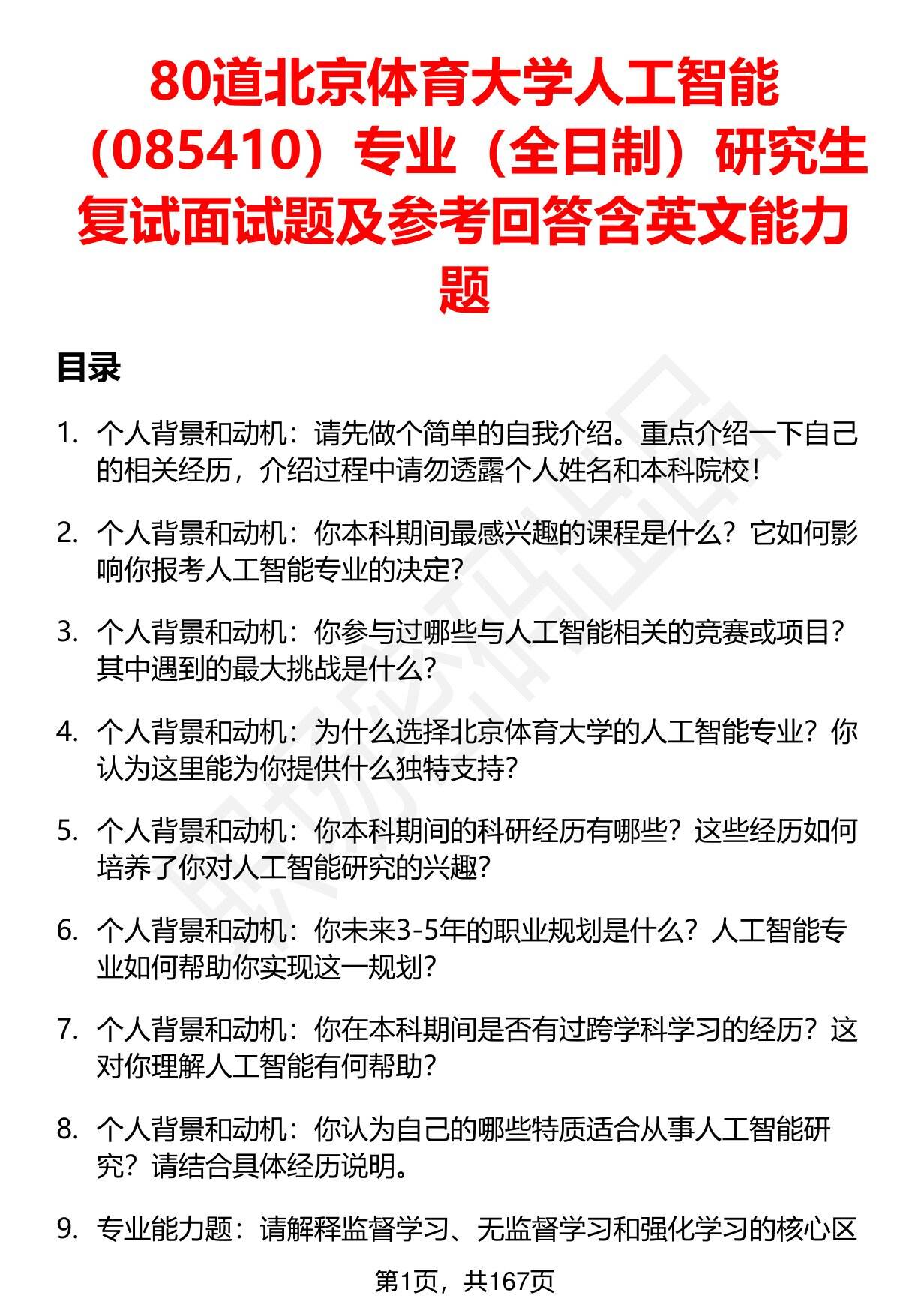 80道北京体育大学人工智能（085410）专业（全日制）研究生复试面试题及参考回答含英文能力题

目录

1. 个人背景和动机：请先做个简单的自我介绍。重点介绍一下自己的相关经历，介绍过程中请勿透露个人姓名和本科院校！

2. 个人背景和动机：你本科期间最感兴趣的课程是什么？它如何影响你报考人工智能专业的决定？

3. 个人背景和动机：你参与过哪些与人工智能相关的竞赛或项目？其中遇到的最大挑战是什么？

4. 个人背景和动机：为什么选择北京体育大学的人工智能专业？你认为这里能为你提供什么独特支持？

5. 个人背景和动机：你本科期间的科研经历有哪些？这些经历如何培养了你对人工智能研究的兴趣？

6. 个人背景和动机：你未来3-5年的职业规划是什么？人工智能专业如何帮助你实现这一规划？

7. 个人背景和动机：你在本科期间是否有过跨学科学习的经历？这对你理解人工智能有何帮助？

8. 个人背景和动机：你认为自己的哪些特质适合从事人工智能研究？请结合具体经历说明。

9. 专业能力题：请解释监督学习、无监督学习和强化学习的核心区

第1页，共167页